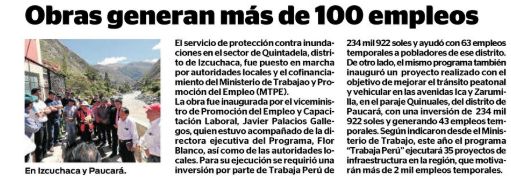 Obras generan más de 100 empleos

En Izcuchaca y Paucará.

El servicio de protección contra inundaciones en el sector de Quintadela, distrito de Izcuchaca, fue puesto en marcha por autoridades locales y el cofinanciamiento del Ministerio de Trabajao y Promoción del Empleo (MTPE).
La obra fue inaugurada por el viceministro de Promoción del Empleo y Capacitación Laboral, Javier Palacios Gallegos, quien estuvo acompañado de la directora ejecutiva del Programa, Flor Blanco, así como de las autoridades locales. Para su ejecución se requirió una inversión por parte de Trabaja Perú de 234 mil 922 soles y ayudó con 63 empleos temporales a pobladores de ese distrito.
De otro lado, el mismo programa también inauguró un proyecto realizado con el objetivo de mejorar el tránsito peatonal y vehicular en las avenidas Ica y Zarumilla, en el paraje Quinuales, del distrito de Paucará, con una inversión de 234 mil 922 soles y generando 43 empleos temporales. Según indicaron desde el Ministerio de Trabajo, este año el programa "Trabaja Perú" ejecutará 35 proyectos de infraestructura en la región, que motivarán más de 2 mil empleos temporales.